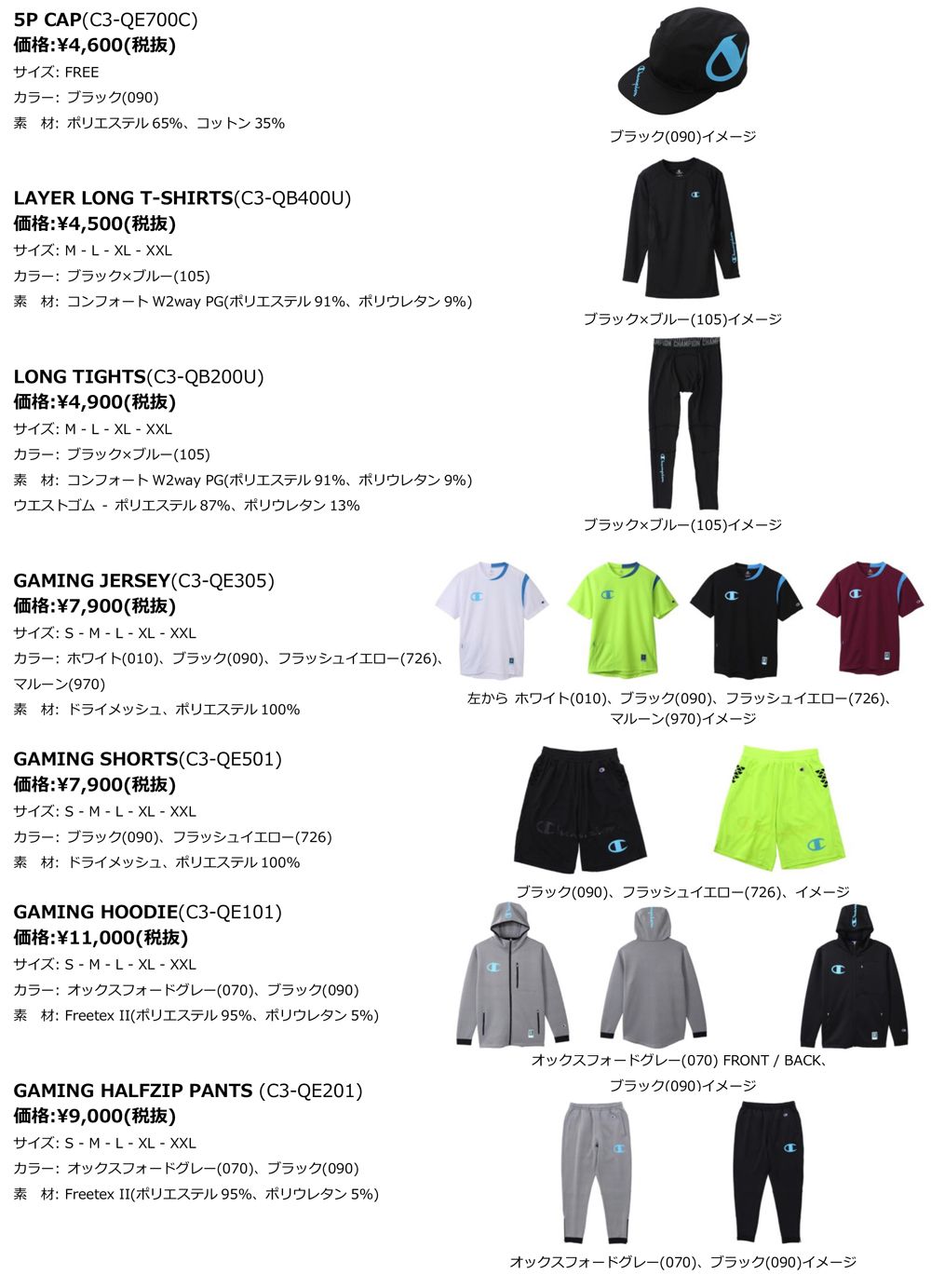 5P CAP(C3-QE700C)
価格:¥4,600(税抜)
サイズ: FREE
カラー: ブラック(090)
素　材: ポリエステル 65%、コットン 35%

ブラック(090)イメージ

LAYER LONG T-SHIRTS(C3-QB400U)
価格:¥4,500(税抜)
サイズ: M - L - XL - XXL
カラー: ブラック×ブルー(105)
素　材: コンフォート W2way PG(ポリエステル 91%、ポリウレタン 9%)

ブラック×ブルー(105)イメージ

LONG TIGHTS(C3-QB200U)
価格:¥4,900(税抜)
サイズ: M - L - XL - XXL
カラー: ブラック×ブルー(105)
素　材: コンフォート W2way PG(ポリエステル 91%、ポリウレタン 9%)
ウエストゴム - ポリエステル 87%、ポリウレタン 13%

ブラック×ブルー(105)イメージ

GAMING JERSEY(C3-QE305)
価格:¥7,900(税抜)
サイズ: S - M - L - XL - XXL
カラー: ホワイト(010)、ブラック(090)、フラッシュイエロー(726)、マルーン(970)
素　材: ドライメッシュ、ポリエステル 100%

左から ホワイト(010)、ブラック(090)、フラッシュイエロー(726)、マルーン(970)イメージ

GAMING SHORTS(C3-QE501)
価格:¥7,900(税抜)
サイズ: S - M - L - XL - XXL
カラー: ブラック(090)、フラッシュイエロー(726)
素　材: ドライメッシュ、ポリエステル 100%

ブラック(090)、フラッシュイエロー(726)、イメージ

GAMING HOODIE(C3-QE101)
価格:¥11,000(税抜)
サイズ: S - M - L - XL - XXL
カラー: オックスフォードグレー(070)、ブラック(090)
素　材: Freetex II(ポリエステル 95%、ポリウレタン 5%)

オックスフォードグレー(070) FRONT / BACK、ブラック(090)イメージ

GAMING HALFZIP PANTS (C3-QE201)
価格:¥9,000(税抜)
サイズ: S - M - L - XL - XXL
カラー: オックスフォードグレー(070)、ブラック(090)
素　材: Freetex II(ポリエステル 95%、ポリウレタン 5%)

オックスフォードグレー(070)、ブラック(090)イメージ